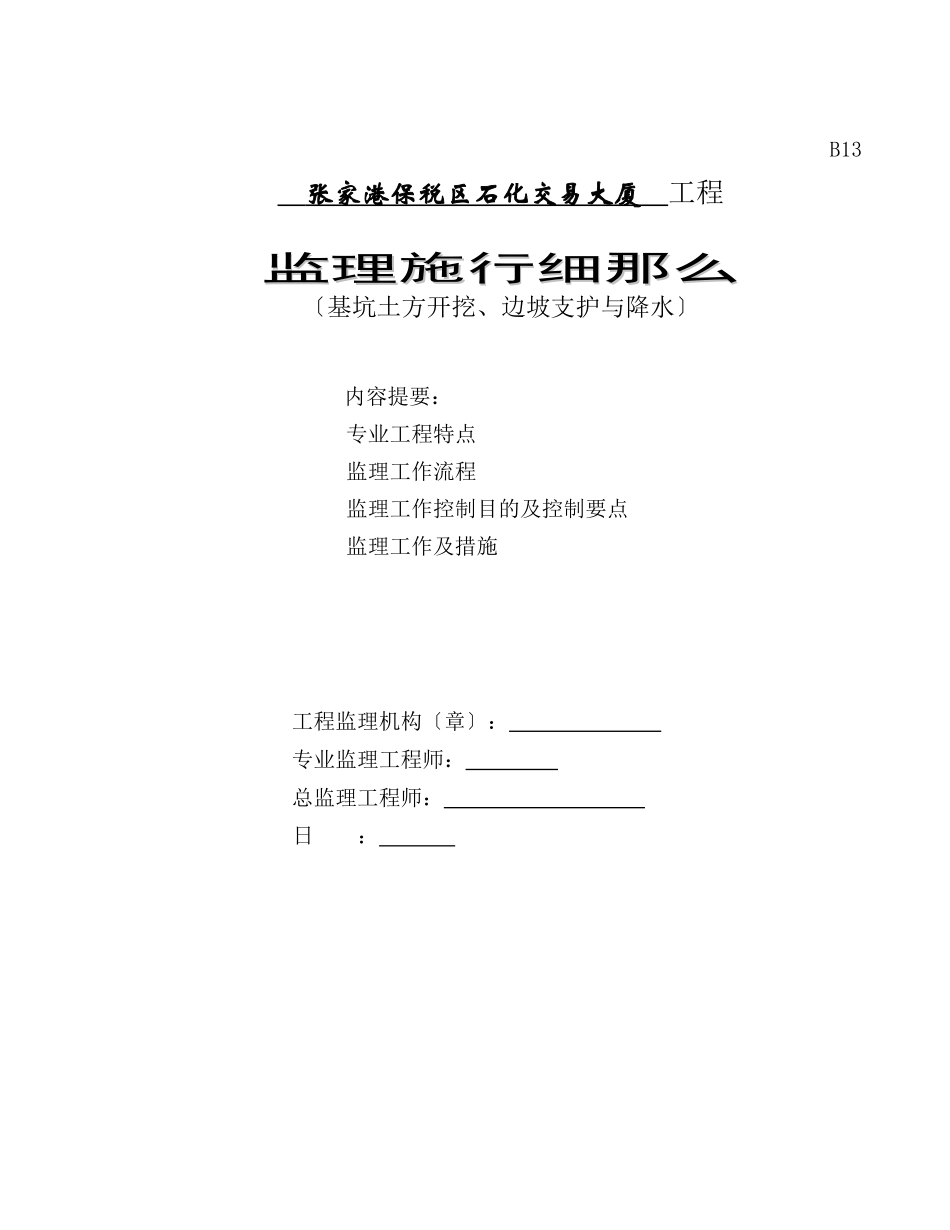 B13

张家港保税区石化交易大厦 工程

监理施行细那么
〔基坑土方开挖、边坡支护与降水〕

内容提要：
专业工程特点
监理工作流程
监理工作控制目的及控制要点
监理工作及措施

工程监理机构〔章〕：
专业监理工程师：
总监理工程师：
日 ：